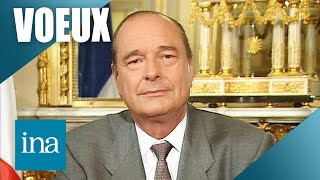 VOEUX

ina